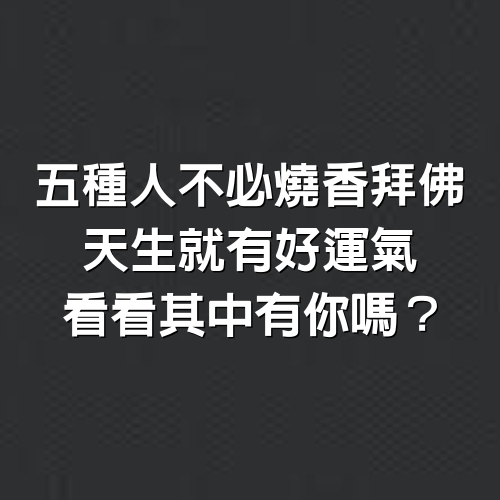 五種人不必燒香拜佛
天生就有好運氣
看看其中有你嗎？